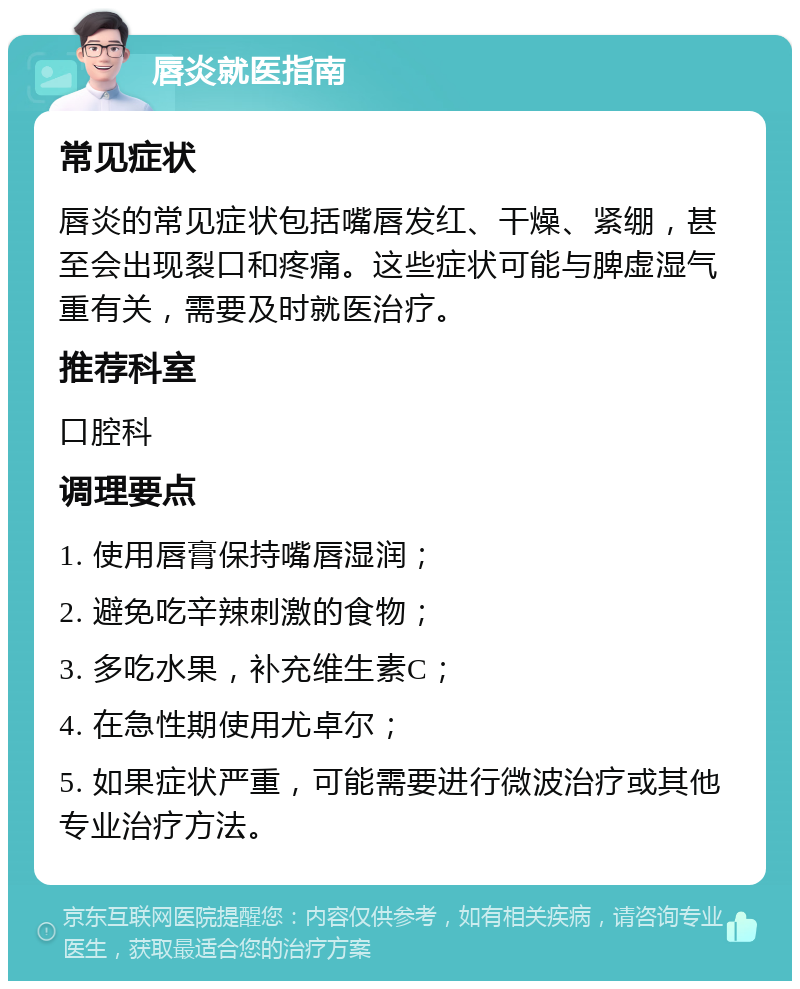 唇炎就医指南

常见症状

唇炎的常见症状包括嘴唇发红、干燥、紧绷，甚至会出现裂口和疼痛。这些症状可能与脾虚湿气重有关，需要及时就医治疗。

推荐科室

口腔科

调理要点

1. 使用唇膏保持嘴唇湿润；

2. 避免吃辛辣刺激的食物；

3. 多吃水果，补充维生素C；

4. 在急性期使用尤卓尔；

5. 如果症状严重，可能需要进行微波治疗或其他专业治疗方法。

京东互联网医院提醒您：内容仅供参考，如有相关疾病，请咨询专业医生，获取最适合您的治疗方案